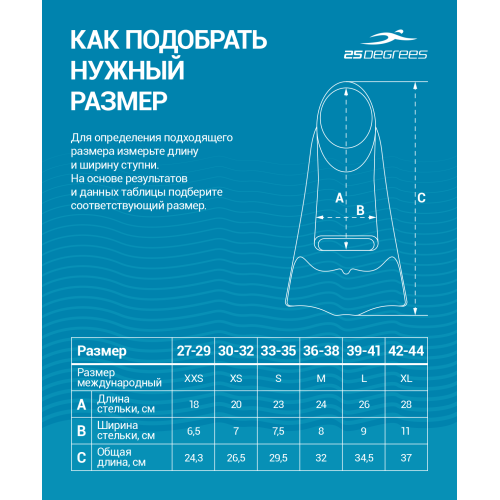 КАК ПОДОБРАТЬ НУЖНЫЙ РАЗМЕР

25DEGREES

Для определения подходящего размера измерьте длину и ширину ступни. На основе результатов и данных таблицы подберите соответствующий размер.

A

B

C

| Размер | | 27-29 | 30-32 | 33-35 | 36-38 | 39-41 | 42-44 |
|---|---|---|---|---|---|---|---|
| Размер международный | | XXS | XS | S | M | L | XL |
| A | Длина стельки, см | 18 | 20 | 23 | 24 | 26 | 28 |
| B | Ширина стельки, см | 6,5 | 7 | 7,5 | 8 | 9 | 11 |
| C | Общая длина, см | 24,3 | 26,5 | 29,5 | 32 | 34,5 | 37 |